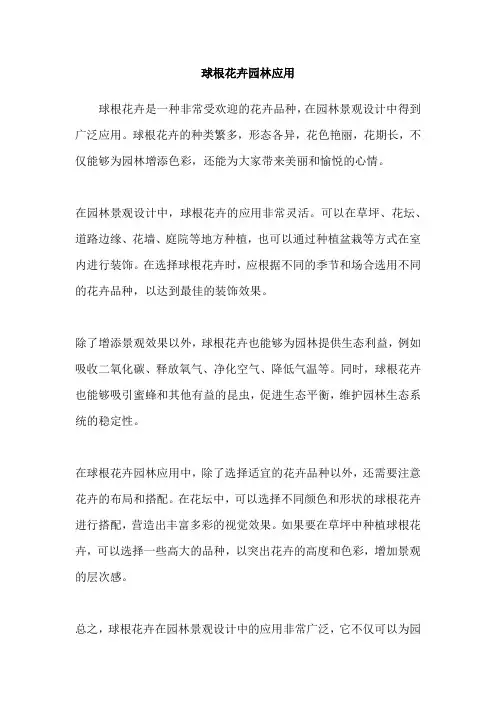 球根花卉园林应用

球根花卉是一种非常受欢迎的花卉品种，在园林景观设计中得到广泛应用。球根花卉的种类繁多，形态各异，花色艳丽，花期长，不仅能够为园林增添色彩，还能为大家带来美丽和愉悦的心情。

在园林景观设计中，球根花卉的应用非常灵活。可以在草坪、花坛、道路边缘、花墙、庭院等地方种植，也可以通过种植盆栽等方式在室内进行装饰。在选择球根花卉时，应根据不同的季节和场合选用不同的花卉品种，以达到最佳的装饰效果。

除了增添景观效果以外，球根花卉也能够为园林提供生态利益，例如吸收二氧化碳、释放氧气、净化空气、降低气温等。同时，球根花卉也能够吸引蜜蜂和其他有益的昆虫，促进生态平衡，维护园林生态系统的稳定性。

在球根花卉园林应用中，除了选择适宜的花卉品种以外，还需要注意花卉的布局和搭配。在花坛中，可以选择不同颜色和形状的球根花卉进行搭配，营造出丰富多彩的视觉效果。如果要在草坪中种植球根花卉，可以选择一些高大的品种，以突出花卉的高度和色彩，增加景观的层次感。

总之，球根花卉在园林景观设计中的应用非常广泛，它不仅可以为园